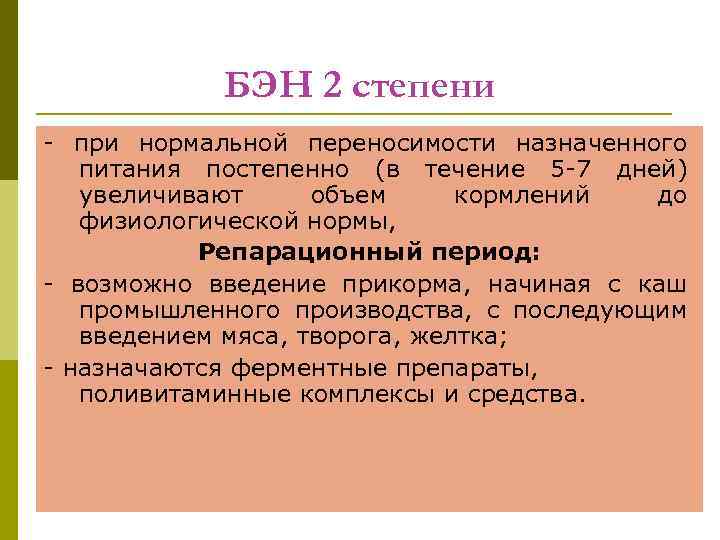 БЭН 2 степени

- при нормальной переносимости назначенного питания постепенно (в течение 5-7 дней) увеличивают объем кормлений до физиологической нормы,

Репарационный период:

- возможно введение прикорма, начиная с каш промышленного производства, с последующим введением мяса, творога, желтка;

- назначаются ферментные препараты, поливитаминные комплексы и средства.